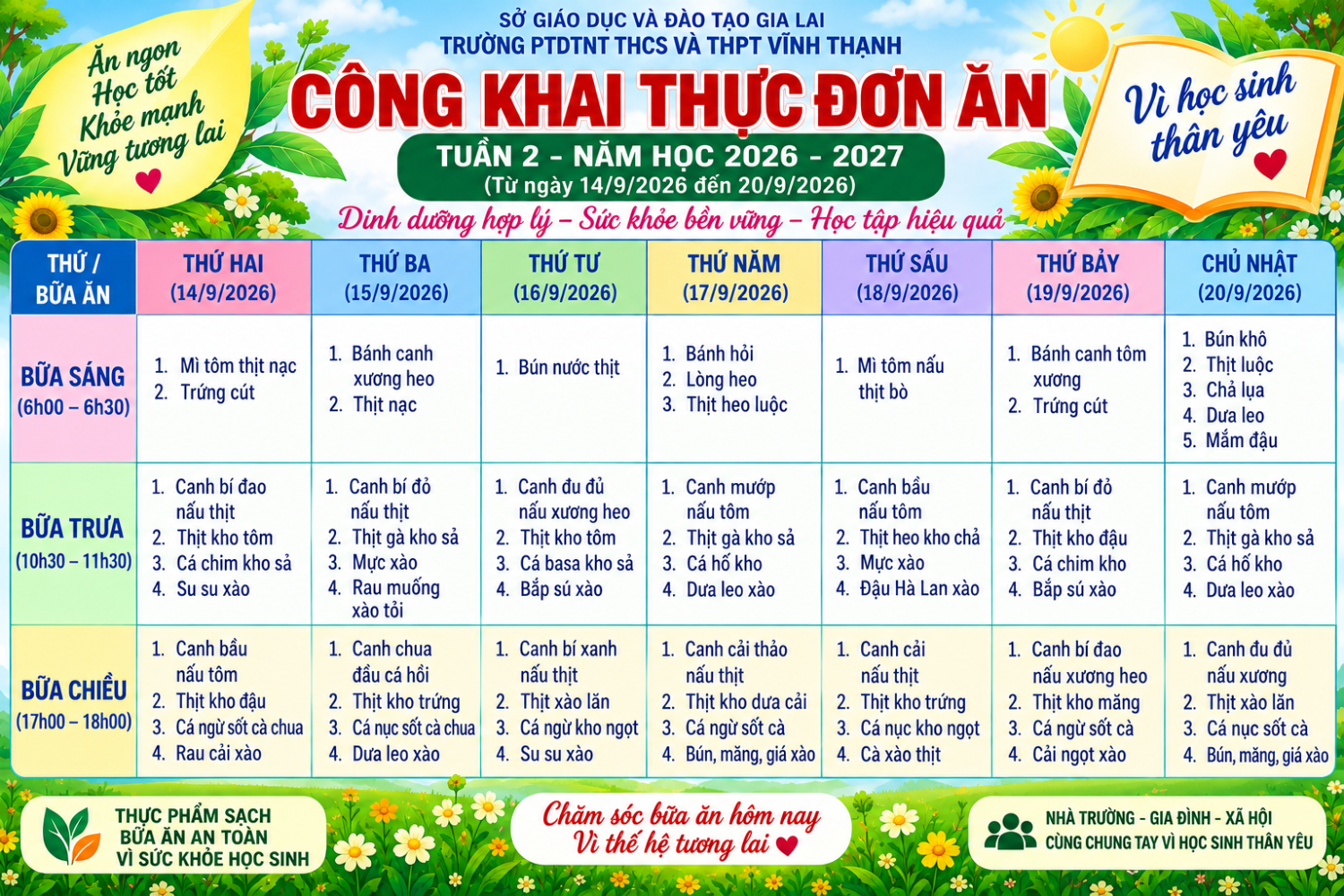 Ăn ngon
Học tốt
Khỏe mạnh
Vững tương lai

SỞ GIÁO DỤC VÀ ĐÀO TẠO GIA LAI
TRƯỜNG PTDTNT THCS VÀ THPT VĨNH THẠNH

CÔNG KHAI THỰC ĐƠN ĂN

TUẦN 2 - NĂM HỌC 2026 - 2027
(Từ ngày 14/9/2026 đến 20/9/2026)

Dinh dưỡng hợp lý – Sức khỏe bền vững – Học tập hiệu quả

Vì học sinh thân yêu

| THỨ / BỮA ĂN | THỨ HAI (14/9/2026) | THỨ BA (15/9/2026) | THỨ TƯ (16/9/2026) | THỨ NĂM (17/9/2026) | THỨ SÁU (18/9/2026) | THỨ BẢY (19/9/2026) | CHỦ NHẬT (20/9/2026) |
|---|---|---|---|---|---|---|---|
| BỮA SÁNG (6h00 – 6h30) | 1. Mì tôm thịt nạc 2. Trứng cút | 1. Bánh canh xương heo 2. Thịt nạc | 1. Bún nước thịt | 1. Bánh hỏi 2. Lòng heo 3. Thịt heo luộc | 1. Mì tôm nấu thịt bò | 1. Bánh canh tôm xương 2. Trứng cút | 1. Bún khô 2. Thịt luộc 3. Chả lụa 4. Dưa leo 5. Mắm đậu |
| BỮA TRƯA (10h30 – 11h30) | 1. Canh bí đao nấu thịt 2. Thịt kho tôm 3. Cá chim kho sả 4. Su su xào | 1. Canh bí đỏ nấu thịt 2. Thịt gà kho sả 3. Mực xào 4. Rau muống xào tỏi | 1. Canh đu đủ nấu xương heo 2. Thịt kho tôm 3. Cá basa kho sả 4. Bắp sú xào | 1. Canh mướp nấu tôm 2. Thịt gà kho sả 3. Cá hố kho 4. Dưa leo xào | 1. Canh bầu nấu tôm 2. Thịt heo kho chả 3. Mực xào 4. Đậu Hà Lan xào | 1. Canh bí đỏ nấu thịt 2. Thịt kho đậu 3. Cá chim kho 4. Bắp sú xào | 1. Canh mướp nấu tôm 2. Thịt gà kho sả 3. Cá hố kho 4. Dưa leo xào |
| BỮA CHIỀU (17h00 – 18h00) | 1. Canh bầu nấu tôm 2. Thịt kho đậu 3. Cá ngừ sốt cà chua 4. Rau cải xào | 1. Canh chua đầu cá hồi 2. Thịt kho trứng 3. Cá nục sốt cà chua 4. Dưa leo xào | 1. Canh bí xanh nấu thịt 2. Thịt xào lăn 3. Cá ngừ kho ngọt 4. Su su xào | 1. Canh cải thảo nấu thịt 2. Thịt kho dưa cải 3. Cá ngừ sốt cà 4. Bún, măng, giá xào | 1. Canh cải nấu thịt 2. Thịt kho trứng 3. Cá nục kho ngọt 4. Cà xào thịt | 1. Canh bí đao nấu xương heo 2. Thịt kho măng 3. Cá ngừ sốt cà 4. Cải ngọt xào | 1. Canh đu đủ nấu xương 2. Thịt xào lăn 3. Cá nục sốt cà 4. Bún, măng, giá xào |

THỰC PHẨM SẠCH
BỮA ĂN AN TOÀN
VÌ SỨC KHỎE HỌC SINH

Chăm sóc bữa ăn hôm nay
Vì thế hệ tương lai

NHÀ TRƯỜNG - GIA ĐÌNH - XÃ HỘI
CÙNG CHUNG TAY VÌ HỌC SINH THÂN YÊU